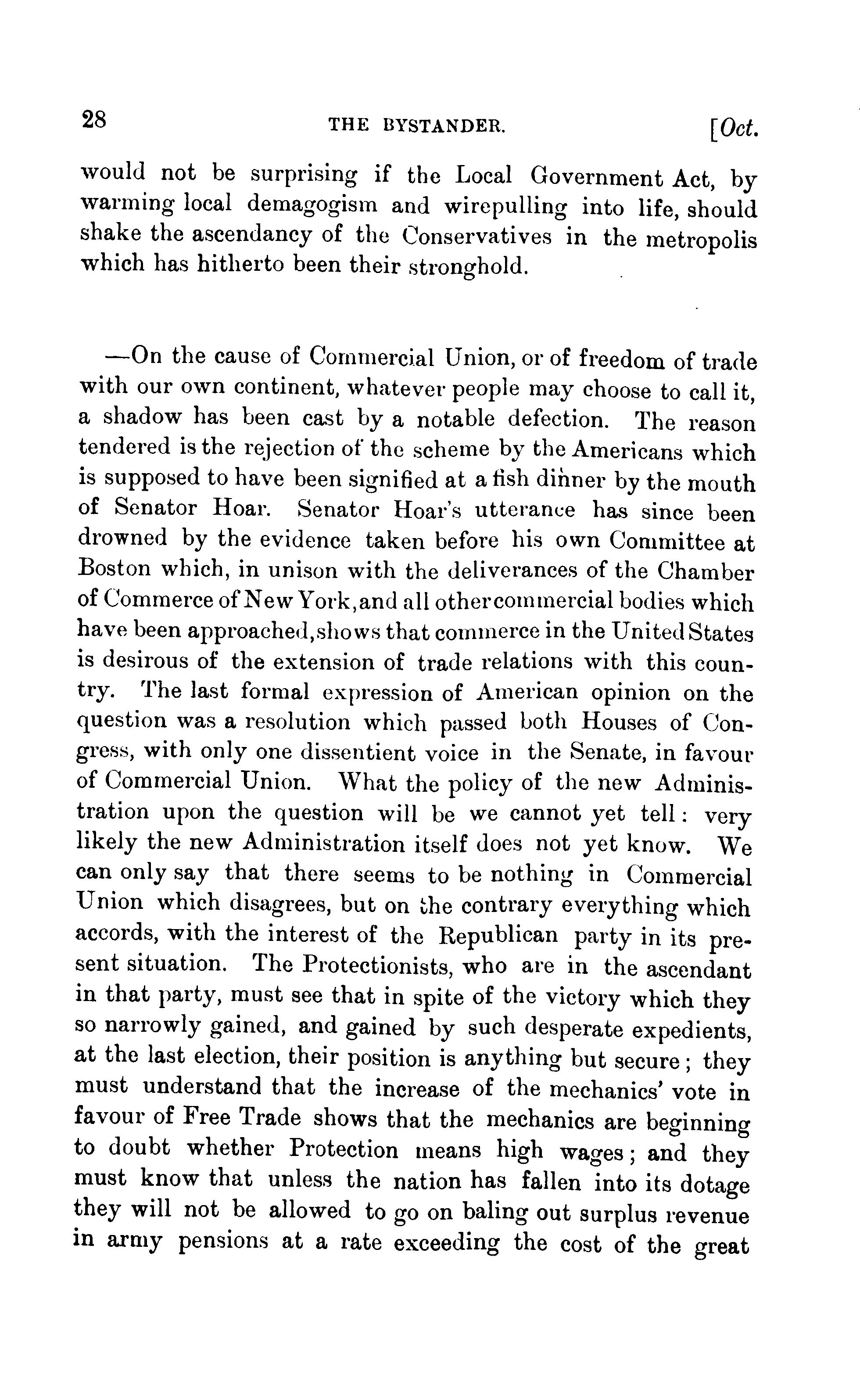 28 THE BYSTANDER. [Oct.

would not be surprising if the Local Government Act, by warming local demagogism and wirepulling into life, should shake the ascendancy of the Conservatives in the metropolis which has hitherto been their stronghold.

—On the cause of Commercial Union, or of freedom of trade with our own continent, whatever people may choose to call it, a shadow has been cast by a notable defection. The reason tendered is the rejection of the scheme by the Americans which is supposed to have been signified at a fish dinner by the mouth of Senator Hoar. Senator Hoar's utterance has since been drowned by the evidence taken before his own Committee at Boston which, in unison with the deliverances of the Chamber of Commerce of New York, and all other commercial bodies which have been approached, shows that commerce in the United States is desirous of the extension of trade relations with this country. The last formal expression of American opinion on the question was a resolution which passed both Houses of Congress, with only one dissentient voice in the Senate, in favour of Commercial Union. What the policy of the new Administration upon the question will be we cannot yet tell: very likely the new Administration itself does not yet know. We can only say that there seems to be nothing in Commercial Union which disagrees, but on the contrary everything which accords, with the interest of the Republican party in its present situation. The Protectionists, who are in the ascendant in that party, must see that in spite of the victory which they so narrowly gained, and gained by such desperate expedients, at the last election, their position is anything but secure; they must understand that the increase of the mechanics' vote in favour of Free Trade shows that the mechanics are beginning to doubt whether Protection means high wages; and they must know that unless the nation has fallen into its dotage they will not be allowed to go on baling out surplus revenue in army pensions at a rate exceeding the cost of the great